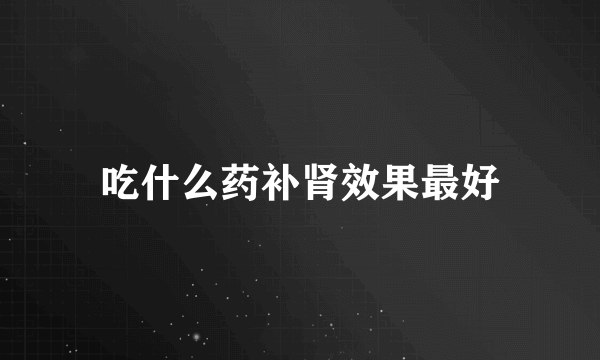 吃什么药补肾效果最好